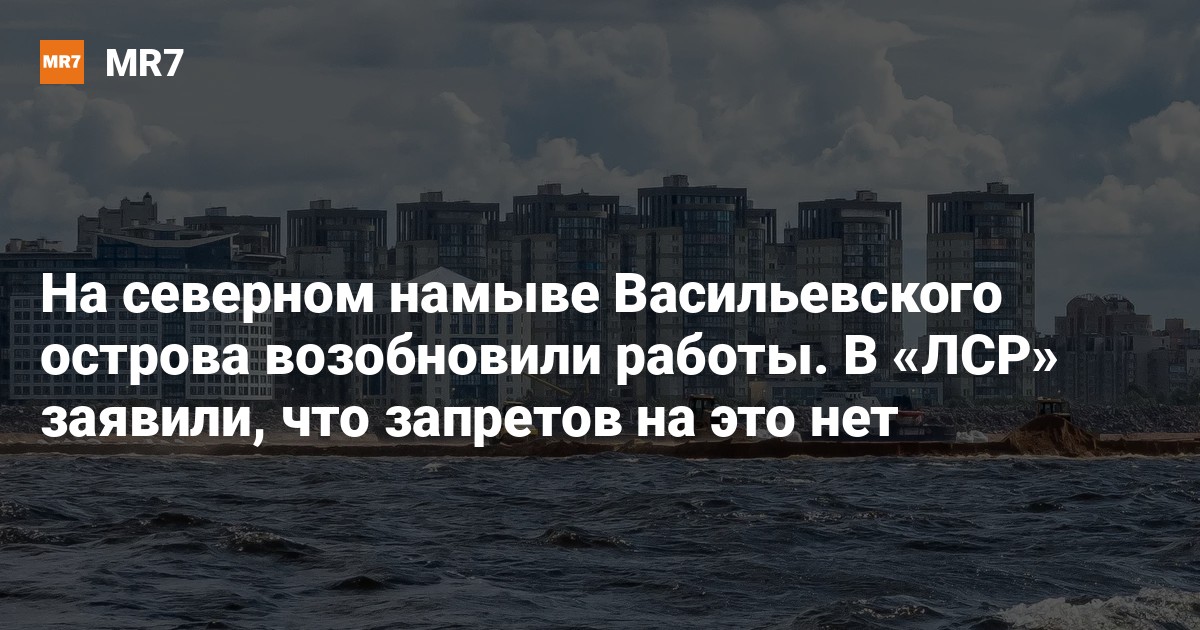 MR7 MR7

На северном намыве Васильевского острова возобновили работы. В «ЛСР» заявили, что запретов на это нет